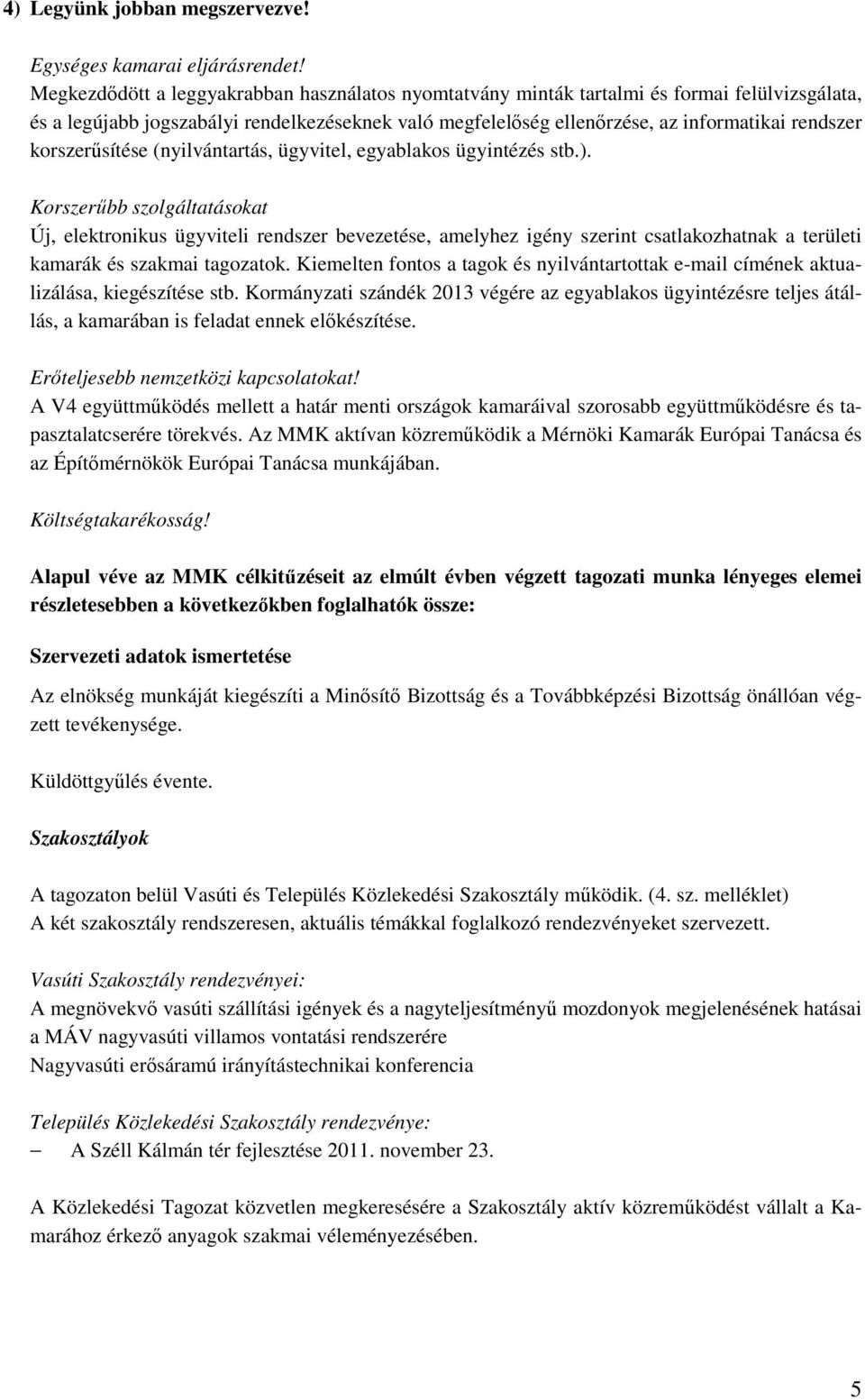 4) Legyünk jobban megszervezve!

Egységes kamarai eljárásrendet!
Megkezdődött a leggyakrabban használatos nyomtatvány minták tartalmi és formai felülvizsgálata, és a legújabb jogszabályi rendelkezéseknek való megfelelőség ellenőrzése, az informatikai rendszer korszerűsítése (nyilvántartás, ügyvitel, egyablakos ügyintézés stb.).

Korszerűbb szolgáltatásokat
Új, elektronikus ügyviteli rendszer bevezetése, amelyhez igény szerint csatlakozhatnak a területi kamarák és szakmai tagozatok. Kiemelten fontos a tagok és nyilvántartottak e-mail címének aktualizálása, kiegészítése stb. Kormányzati szándék 2013 végére az egyablakos ügyintézésre teljes átállás, a kamarában is feladat ennek előkészítése.

Erőteljesebb nemzetközi kapcsolatokat!
A V4 együttműködés mellett a határ menti országok kamaráival szorosabb együttműködésre és tapasztalatcserére törekvés. Az MMK aktívan közreműködik a Mérnöki Kamarák Európai Tanácsa és az Építőmérnökök Európai Tanácsa munkájában.

Költségtakarékosság!

Alapul véve az MMK célkitűzéseit az elmúlt évben végzett tagozati munka lényeges elemei részletesebben a következőkben foglalhatók össze:

Szervezeti adatok ismertetése

Az elnökség munkáját kiegészíti a Minősítő Bizottság és a Továbbképzési Bizottság önállóan végzett tevékenysége.

Küldöttgyűlés évente.

Szakosztályok

A tagozaton belül Vasúti és Település Közlekedési Szakosztály működik. (4. sz. melléklet)
A két szakosztály rendszeresen, aktuális témákkal foglalkozó rendezvényeket szervezett.

Vasúti Szakosztály rendezvényei:
A megnövekvő vasúti szállítási igények és a nagyteljesítményű mozdonyok megjelenésének hatásai a MÁV nagyvasúti villamos vontatási rendszerére
Nagyvasúti erősáramú irányítástechnikai konferencia

Település Közlekedési Szakosztály rendezvénye:
– A Széll Kálmán tér fejlesztése 2011. november 23.

A Közlekedési Tagozat közvetlen megkeresésére a Szakosztály aktív közreműködést vállalt a Kamarához érkező anyagok szakmai véleményezésében.

5